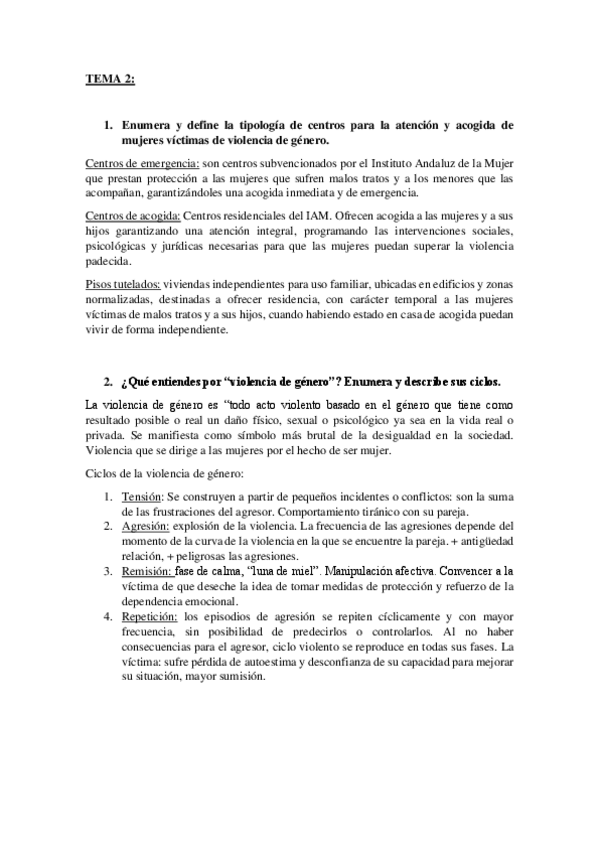 TEMA 2:

1. Enumera y define la tipología de centros para la atención y acogida de mujeres víctimas de violencia de género.

Centros de emergencia: son centros subvencionados por el Instituto Andaluz de la Mujer que prestan protección a las mujeres que sufren malos tratos y a los menores que las acompañan, garantizándoles una acogida inmediata y de emergencia.

Centros de acogida: Centros residenciales del IAM. Ofrecen acogida a las mujeres y a sus hijos garantizando una atención integral, programando las intervenciones sociales, psicológicas y jurídicas necesarias para que las mujeres puedan superar la violencia padecida.

Pisos tutelados: viviendas independientes para uso familiar, ubicadas en edificios y zonas normalizadas, destinadas a ofrecer residencia, con carácter temporal a las mujeres víctimas de malos tratos y a sus hijos, cuando habiendo estado en casa de acogida puedan vivir de forma independiente.

2. ¿Qué entiendes por "violencia de género"? Enumera y describe sus ciclos.

La violencia de género es "todo acto violento basado en el género que tiene como resultado posible o real un daño físico, sexual o psicológico ya sea en la vida real o privada. Se manifiesta como símbolo más brutal de la desigualdad en la sociedad. Violencia que se dirige a las mujeres por el hecho de ser mujer.

Ciclos de la violencia de género:

1. Tensión: Se construyen a partir de pequeños incidentes o conflictos: son la suma de las frustraciones del agresor. Comportamiento tiránico con su pareja.
2. Agresión: explosión de la violencia. La frecuencia de las agresiones depende del momento de la curva de la violencia en la que se encuentre la pareja. + antigüedad relación, + peligrosas las agresiones.
3. Remisión: fase de calma, "luna de miel". Manipulación afectiva. Convencer a la víctima de que deseche la idea de tomar medidas de protección y refuerzo de la dependencia emocional.
4. Repetición: los episodios de agresión se repiten cíclicamente y con mayor frecuencia, sin posibilidad de predecirlos o controlarlos. Al no haber consecuencias para el agresor, ciclo violento se reproduce en todas sus fases. La víctima: sufre pérdida de autoestima y desconfianza de su capacidad para mejorar su situación, mayor sumisión.